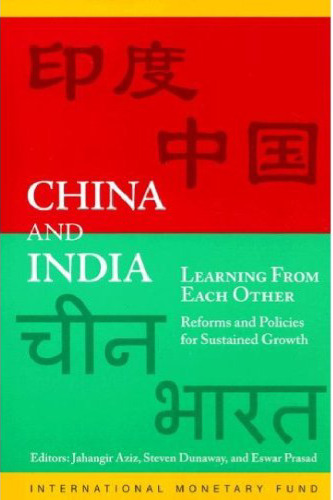 印度

中国

CHINA
AND
INDIA

LEARNING FROM EACH OTHER

Reforms and Policies for Sustained Growth

चीन

भारत

Editors: Jahangir Aziz, Steven Dunaway, and Eswar Prasad

INTERNATIONAL MONETARY FUND